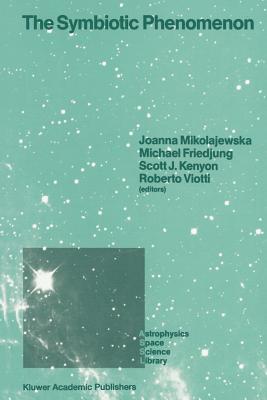 The Symbiotic Phenomenon

Joanna Mikolajewska
Michael Friedjung
Scott J. Kenyon
Roberto Viotti
(editors)

Astrophysics
Space
Science
Library

Kluwer Academic Publishers